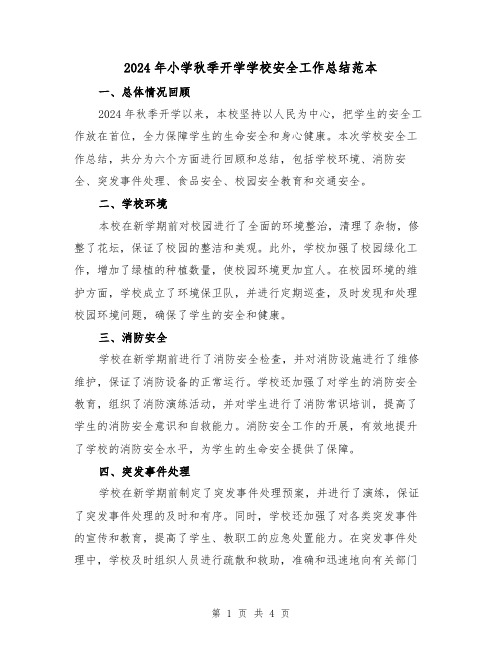 2024年小学秋季开学学校安全工作总结范本

一、总体情况回顾

2024年秋季开学以来，本校坚持以人民为中心，把学生的安全工作放在首位，全力保障学生的生命安全和身心健康。本次学校安全工作总结，共分为六个方面进行回顾和总结，包括学校环境、消防安全、突发事件处理、食品安全、校园安全教育和交通安全。

二、学校环境

本校在新学期前对校园进行了全面的环境整治，清理了杂物，修整了花坛，保证了校园的整洁和美观。此外，学校加强了校园绿化工作，增加了绿植的种植数量，使校园环境更加宜人。在校园环境的维护方面，学校成立了环境保卫队，并进行定期巡查，及时发现和处理校园环境问题，确保了学生的安全和健康。

三、消防安全

学校在新学期前进行了消防安全检查，并对消防设施进行了维修维护，保证了消防设备的正常运行。学校还加强了对学生的消防安全教育，组织了消防演练活动，并对学生进行了消防常识培训，提高了学生的消防安全意识和自救能力。消防安全工作的开展，有效地提升了学校的消防安全水平，为学生的生命安全提供了保障。

四、突发事件处理

学校在新学期前制定了突发事件处理预案，并进行了演练，保证了突发事件处理的及时和有序。同时，学校还加强了对各类突发事件的宣传和教育，提高了学生、教职工的应急处置能力。在突发事件处理中，学校及时组织人员进行疏散和救助，准确和迅速地向有关部门

第 1 页 共 4 页